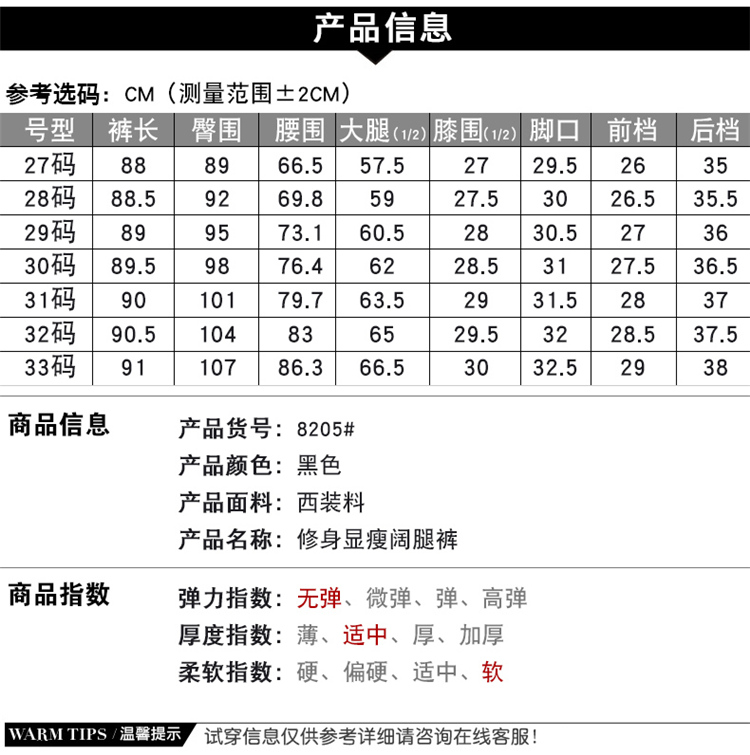 产品信息

参考选码：CM（测量范围±2CM）

| 号型 | 裤长 | 臀围 | 腰围 | 大腿(1/2) | 膝围(1/2) | 脚口 | 前档 | 后档 |
|---|---|---|---|---|---|---|---|---|
| 27码 | 88 | 89 | 66.5 | 57.5 | 27 | 29.5 | 26 | 35 |
| 28码 | 88.5 | 92 | 69.8 | 59 | 27.5 | 30 | 26.5 | 35.5 |
| 29码 | 89 | 95 | 73.1 | 60.5 | 28 | 30.5 | 27 | 36 |
| 30码 | 89.5 | 98 | 76.4 | 62 | 28.5 | 31 | 27.5 | 36.5 |
| 31码 | 90 | 101 | 79.7 | 63.5 | 29 | 31.5 | 28 | 37 |
| 32码 | 90.5 | 104 | 83 | 65 | 29.5 | 32 | 28.5 | 37.5 |
| 33码 | 91 | 107 | 86.3 | 66.5 | 30 | 32.5 | 29 | 38 |

商品信息
产品货号：8205#
产品颜色：黑色
产品面料：西装料
产品名称：修身显瘦阔腿裤

商品指数
弹力指数：无弹、微弹、弹、高弹
厚度指数：薄、适中、厚、加厚
柔软指数：硬、偏硬、适中、软

WARM TIPS / 温馨提示 试穿信息仅供参考详细请咨询在线客服！